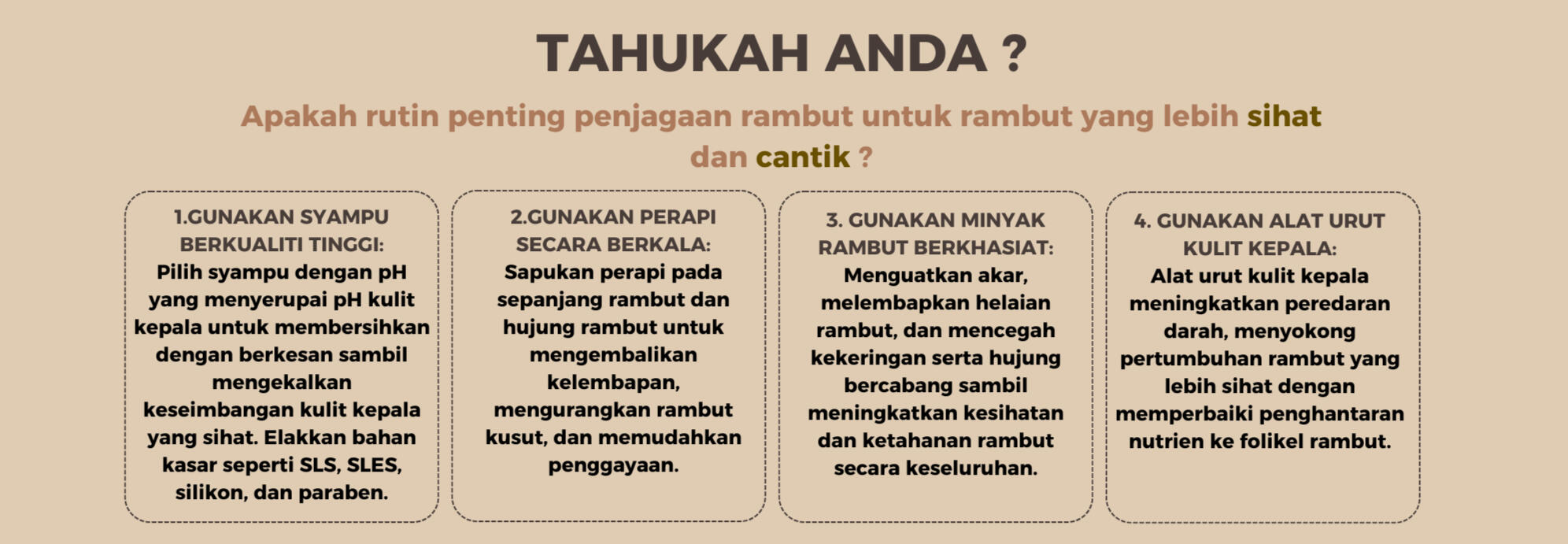 TAHUKAH ANDA ?

Apakah rutin penting penjagaan rambut untuk rambut yang lebih sihat dan cantik ?

1.GUNAKAN SYAMPU BERKUALITI TINGGI:
Pilih syampu dengan pH yang menyerupai pH kulit kepala untuk membersihkan dengan berkesan sambil mengekalkan keseimbangan kulit kepala yang sihat. Elakkan bahan kasar seperti SLS, SLES, silikon, dan paraben.

2.GUNAKAN PERAPI SECARA BERKALA:
Sapukan perapi pada sepanjang rambut dan hujung rambut untuk mengembalikan kelembapan, mengurangkan rambut kusut, dan memudahkan penggayaan.

3. GUNAKAN MINYAK RAMBUT BERKHASIAT:
Menguatkan akar, melembapkan helaian rambut, dan mencegah kekeringan serta hujung bercabang sambil meningkatkan kesihatan dan ketahanan rambut secara keseluruhan.

4. GUNAKAN ALAT URUT KULIT KEPALA:
Alat urut kulit kepala meningkatkan peredaran darah, menyokong pertumbuhan rambut yang lebih sihat dengan memperbaiki penghantaran nutrien ke folikel rambut.